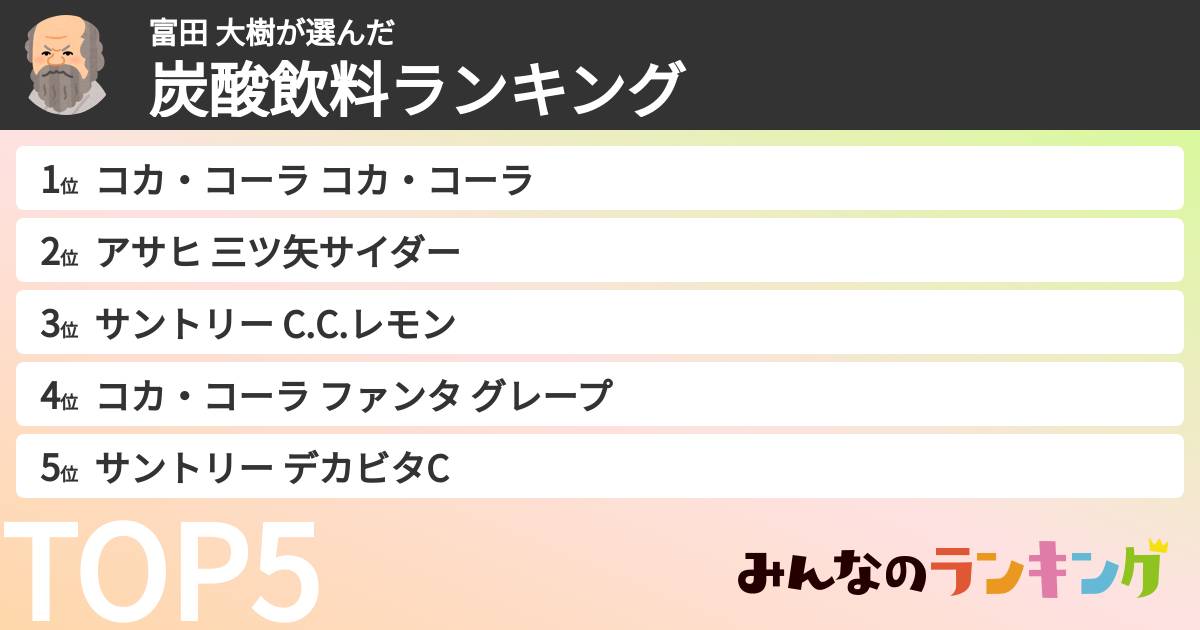 富田 大樹が選んだ
炭酸飲料ランキング

1位 コカ・コーラ コカ・コーラ
2位 アサヒ 三ツ矢サイダー
3位 サントリー C.C.レモン
4位 コカ・コーラ ファンタ グレープ
5位 サントリー デカビタC

TOP5

みんなのランキング